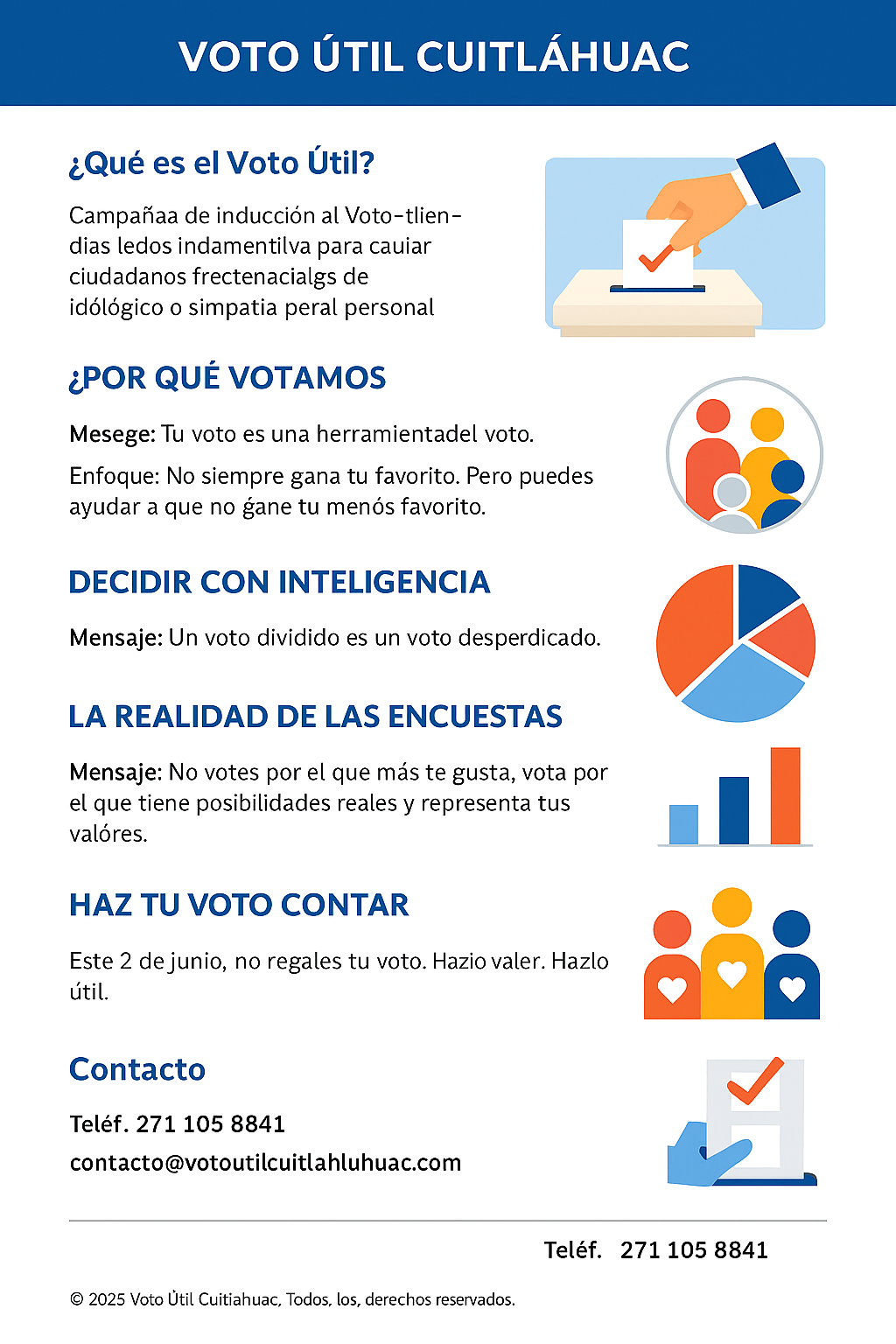 VOTO ÚTIL CUITLÁHUAC

¿Qué es el Voto Útil?

Campañaa de inducción al Voto-tlien-dias ledos indamentilva para cauiar ciudadanos frectenacialgs de idólógico o simpatia peral personal

¿POR QUÉ VOTAMOS

Mesege: Tu voto es una herramientadel voto.

Enfoque: No siempre gana tu favorito. Pero puedes ayudar a que no ǵane tu menós favorito.

DECIDIR CON INTELIGENCIA

Mensaje: Un voto dividido es un voto desperdicado.

LA REALIDAD DE LAS ENCUESTAS

Mensaje: No votes por el que más te gusta, vota por el que tiene posibilidades reales y representa tus valóres.

HAZ TU VOTO CONTAR

Este 2 de junio, no regales tu voto. Hazio valer. Hazlo útil.

Contacto

Teléf. 271 105 8841

contacto@votoutilcuitlahluhuac.com

Teléf. 271 105 8841

© 2025 Voto Útil Cuitiahuac, Todos, los, derechos reservados.